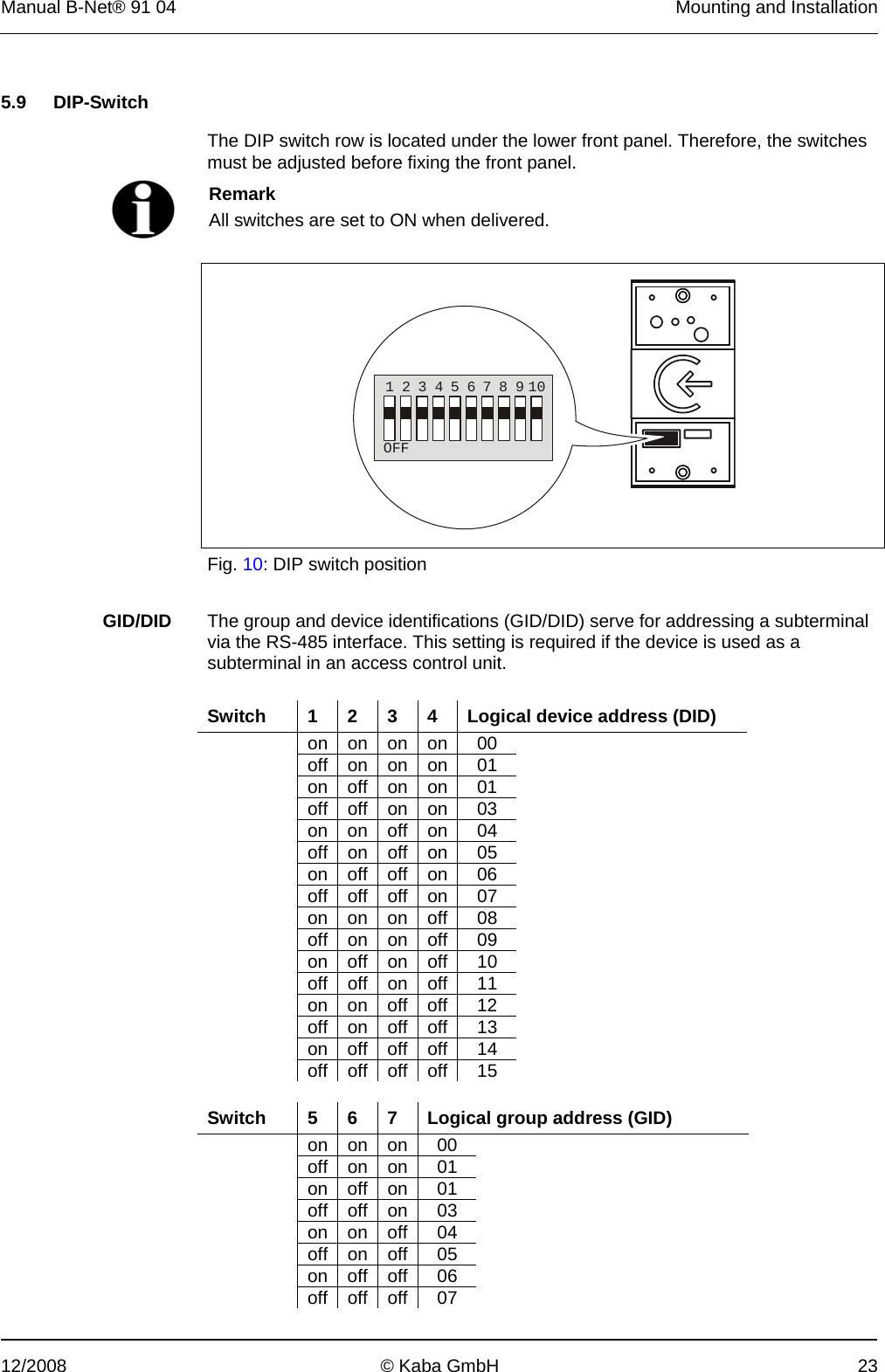 Manual B-Net® 91 04

Mounting and Installation

5.9 DIP-Switch

The DIP switch row is located under the lower front panel. Therefore, the switches must be adjusted before fixing the front panel.

Remark
All switches are set to ON when delivered.

1 2 3 4 5 6 7 8 9 10
OFF

Fig. 10: DIP switch position

GID/DID

The group and device identifications (GID/DID) serve for addressing a subterminal via the RS-485 interface. This setting is required if the device is used as a subterminal in an access control unit.

| Switch | 1 | 2 | 3 | 4 | Logical device address (DID) |
|---|---|---|---|---|---|
| | on | on | on | on | 00 |
| | off | on | on | on | 01 |
| | on | off | on | on | 01 |
| | off | off | on | on | 03 |
| | on | on | off | on | 04 |
| | off | on | off | on | 05 |
| | on | off | off | on | 06 |
| | off | off | off | on | 07 |
| | on | on | on | off | 08 |
| | off | on | on | off | 09 |
| | on | off | on | off | 10 |
| | off | off | on | off | 11 |
| | on | on | off | off | 12 |
| | off | on | off | off | 13 |
| | on | off | off | off | 14 |
| | off | off | off | off | 15 |

| Switch | 5 | 6 | 7 | Logical group address (GID) |
|---|---|---|---|---|
| | on | on | on | 00 |
| | off | on | on | 01 |
| | on | off | on | 01 |
| | off | off | on | 03 |
| | on | on | off | 04 |
| | off | on | off | 05 |
| | on | off | off | 06 |
| | off | off | off | 07 |

12/2008

© Kaba GmbH

23